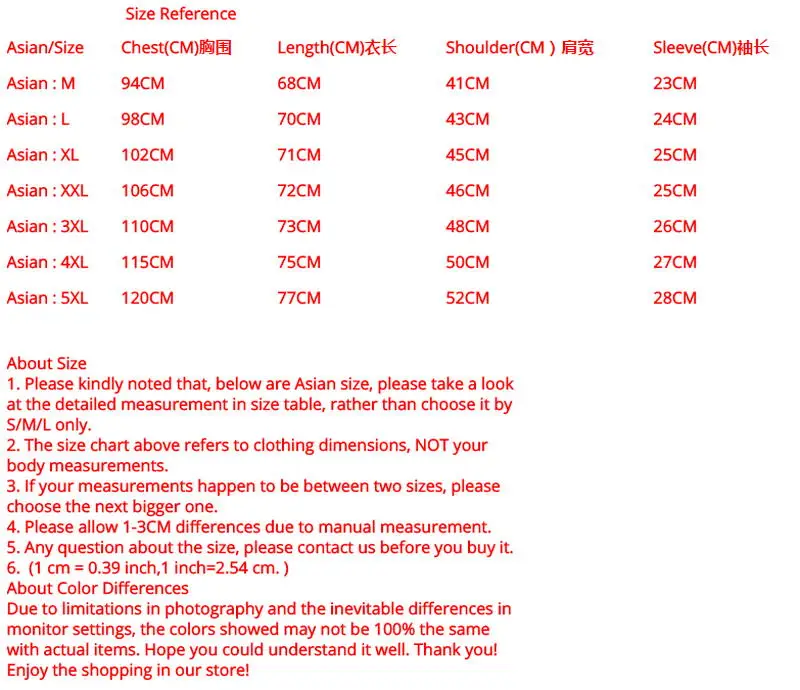 Size Reference

| Asian/Size | Chest(CM)胸围 | Length(CM)衣长 | Shoulder(CM ) 肩宽 | Sleeve(CM)袖长 |
|---|---|---|---|---|
| Asian : M | 94CM | 68CM | 41CM | 23CM |
| Asian : L | 98CM | 70CM | 43CM | 24CM |
| Asian : XL | 102CM | 71CM | 45CM | 25CM |
| Asian : XXL | 106CM | 72CM | 46CM | 25CM |
| Asian : 3XL | 110CM | 73CM | 48CM | 26CM |
| Asian : 4XL | 115CM | 75CM | 50CM | 27CM |
| Asian : 5XL | 120CM | 77CM | 52CM | 28CM |

About Size
1. Please kindly noted that, below are Asian size, please take a look at the detailed measurement in size table, rather than choose it by S/M/L only.
2. The size chart above refers to clothing dimensions, NOT your body measurements.
3. If your measurements happen to be between two sizes, please choose the next bigger one.
4. Please allow 1-3CM differences due to manual measurement.
5. Any question about the size, please contact us before you buy it.
6. (1 cm = 0.39 inch,1 inch=2.54 cm. )
About Color Differences
Due to limitations in photography and the inevitable differences in monitor settings, the colors showed may not be 100% the same with actual items. Hope you could understand it well. Thank you!
Enjoy the shopping in our store!